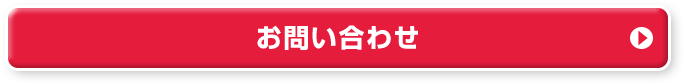 お問い合わせ